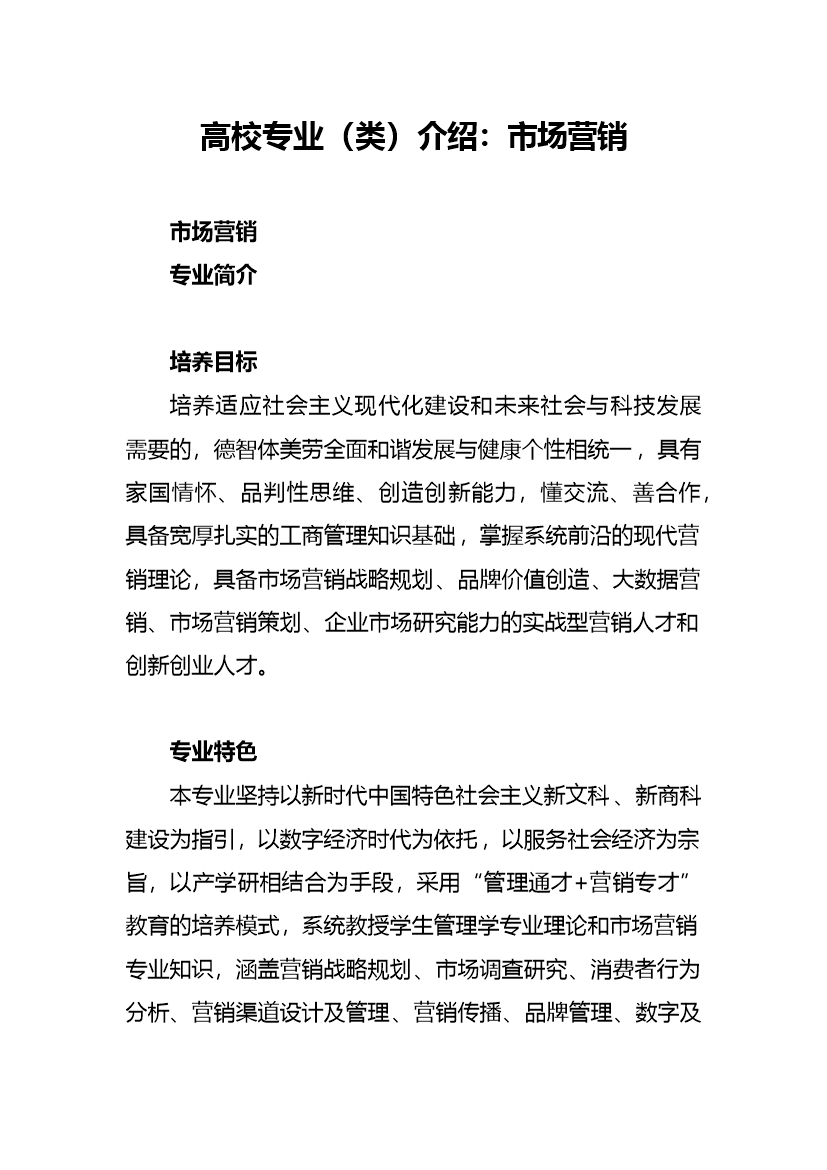 高校专业（类）介绍：市场营销

市场营销
专业简介

培养目标
培养适应社会主义现代化建设和未来社会与科技发展需要的，德智体美劳全面和谐发展与健康个性相统一，具有家国情怀、品判性思维、创造创新能力，懂交流、善合作，具备宽厚扎实的工商管理知识基础，掌握系统前沿的现代营销理论，具备市场营销战略规划、品牌价值创造、大数据营销、市场营销策划、企业市场研究能力的实战型营销人才和创新创业人才。

专业特色
本专业坚持以新时代中国特色社会主义新文科、新商科建设为指引，以数字经济时代为依托，以服务社会经济为宗旨，以产学研相结合为手段，采用“管理通才+营销专才”教育的培养模式，系统教授学生管理学专业理论和市场营销专业知识，涵盖营销战略规划、市场调查研究、消费者行为分析、营销渠道设计及管理、营销传播、品牌管理、数字及